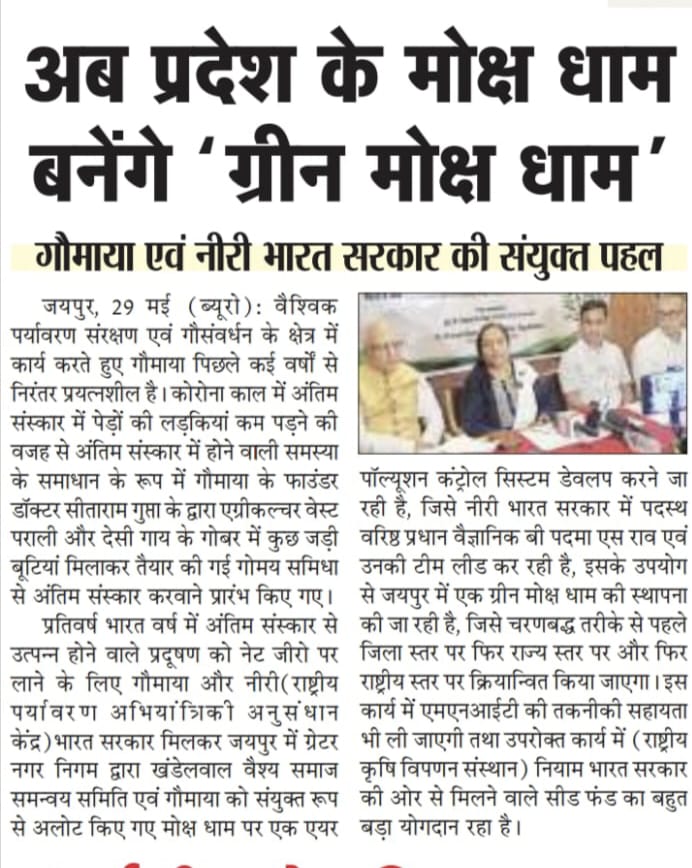 अब प्रदेश के मोक्ष धाम बनेंगे 'ग्रीन मोक्ष धाम'

गौमाया एवं नीरी भारत सरकार की संयुक्त पहल

जयपुर, 29 मई (ब्यूरो): वैश्विक पर्यावरण संरक्षण एवं गौसंवर्धन के क्षेत्र में कार्य करते हुए गौमाया पिछले कई वर्षों से निरंतर प्रयत्नशील है। कोरोना काल में अंतिम संस्कार में पेड़ों की लड़कियां कम पड़ने की वजह से अंतिम संस्कार में होने वाली समस्या के समाधान के रूप में गौमाया के फाउंडर डॉक्टर सीताराम गुप्ता के द्वारा एग्रीकल्चर वेस्ट पराली और देसी गाय के गोबर में कुछ जड़ी बूटियां मिलाकर तैयार की गई गोमय समिधा से अंतिम संस्कार करवाने प्रारंभ किए गए।

प्रतिवर्ष भारत वर्ष में अंतिम संस्कार से उत्पन्न होने वाले प्रदूषण को नेट जीरो पर लाने के लिए गौमाया और नीरी(राष्ट्रीय पर्यावरण अभियांत्रिकी अनुसंधान केंद्र)भारत सरकार मिलकर जयपुर में ग्रेटर नगर निगम द्वारा खंडेलवाल वैश्य समाज समन्वय समिति एवं गौमाया को संयुक्त रूप से अलोट किए गए मोक्ष धाम पर एक एयर पॉल्यूशन कंट्रोल सिस्टम डेवलप करने जा रही है, जिसे नीरी भारत सरकार में पदस्थ वरिष्ठ प्रधान वैज्ञानिक बी पदमा एस राव एवं उनकी टीम लीड कर रही है, इसके उपयोग से जयपुर में एक ग्रीन मोक्ष धाम की स्थापना की जा रही है, जिसे चरणबद्ध तरीके से पहले जिला स्तर पर फिर राज्य स्तर पर और फिर राष्ट्रीय स्तर पर क्रियान्वित किया जाएगा। इस कार्य में एमएनआईटी की तकनीकी सहायता भी ली जाएगी तथा उपरोक्त कार्य में (राष्ट्रीय कृषि विपणन संस्थान) नियाम भारत सरकार की ओर से मिलने वाले सीड फंड का बहुत बड़ा योगदान रहा है।